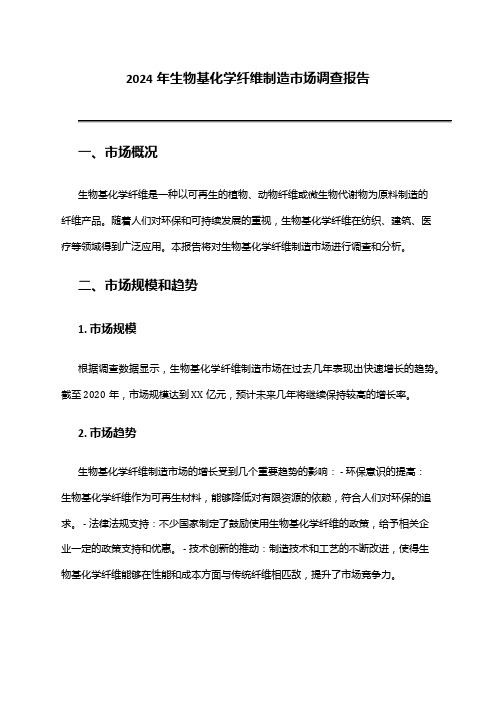 2024 年生物基化学纤维制造市场调查报告

一、市场概况

生物基化学纤维是一种以可再生的植物、动物纤维或微生物代谢物为原料制造的纤维产品。随着人们对环保和可持续发展的重视，生物基化学纤维在纺织、建筑、医疗等领域得到广泛应用。本报告将对生物基化学纤维制造市场进行调查和分析。

二、市场规模和趋势

1. 市场规模

根据调查数据显示，生物基化学纤维制造市场在过去几年表现出快速增长的趋势。截至 2020 年，市场规模达到 XX 亿元，预计未来几年将继续保持较高的增长率。

2. 市场趋势

生物基化学纤维制造市场的增长受到几个重要趋势的影响： - 环保意识的提高：生物基化学纤维作为可再生材料，能够降低对有限资源的依赖，符合人们对环保的追求。 - 法律法规支持：不少国家制定了鼓励使用生物基化学纤维的政策，给予相关企业一定的政策支持和优惠。 - 技术创新的推动：制造技术和工艺的不断改进，使得生物基化学纤维能够在性能和成本方面与传统纤维相匹敌，提升了市场竞争力。